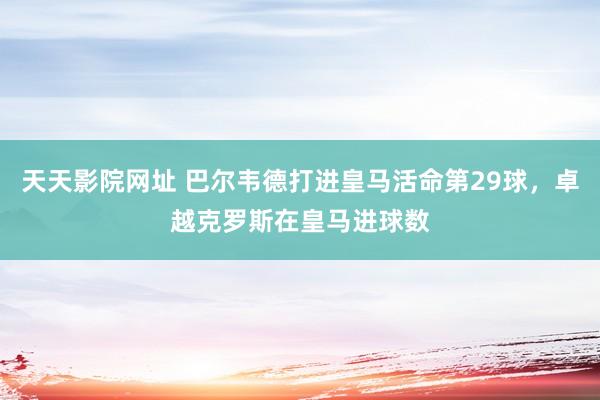 天天影院网址 巴尔韦德打进皇马活命第29球，卓越克罗斯在皇马进球数